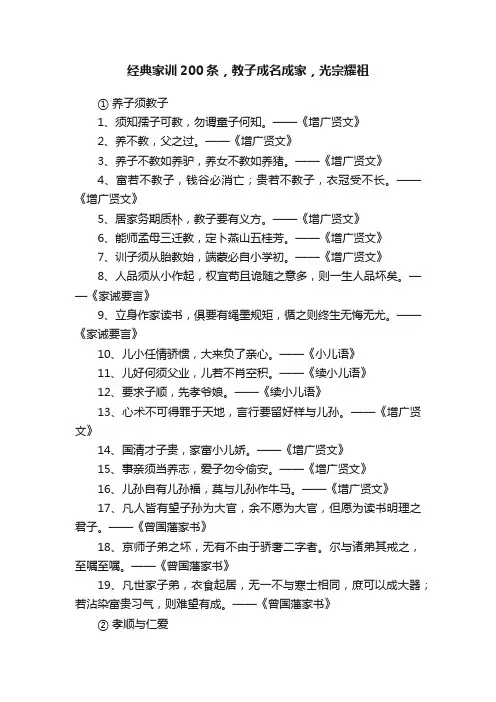 经典家训200条，教子成名成家，光宗耀祖

① 养子须教子

1、须知孺子可教，勿谓童子何知。——《增广贤文》

2、养不教，父之过。——《增广贤文》

3、养子不教如养驴，养女不教如养猪。——《增广贤文》

4、富若不教子，钱谷必消亡；贵若不教子，衣冠受不长。——《增广贤文》

5、居家务期质朴，教子要有义方。——《增广贤文》

6、能师孟母三迁教，定卜燕山五桂芳。——《增广贤文》

7、训子须从胎教始，端蒙必自小学初。——《增广贤文》

8、人品须从小作起，权宜苟且诡随之意多，则一生人品坏矣。——《家诫要言》

9、立身作家读书，俱要有绳墨规矩，循之则终生无悔无尤。——《家诫要言》

10、儿小任情骄惯，大来负了亲心。——《小儿语》

11、儿好何须父业，儿若不肖空积。——《续小儿语》

12、要求子顺，先孝爷娘。——《续小儿语》

13、心术不可得罪于天地，言行要留好样与儿孙。——《增广贤文》

14、国清才子贵，家富小儿娇。——《增广贤文》

15、事亲须当养志，爱子勿令偷安。——《增广贤文》

16、儿孙自有儿孙福，莫与儿孙作牛马。——《增广贤文》

17、凡人皆有望子孙为大官，余不愿为大官，但愿为读书明理之君子。——《曾国藩家书》

18、京师子弟之坏，无有不由于骄奢二字者。尔与诸弟其戒之，至嘱至嘱。——《曾国藩家书》

19、凡世家子弟，衣食起居，无一不与寒士相同，庶可以成大器；若沾染富贵习气，则难望有成。——《曾国藩家书》

② 孝顺与仁爱